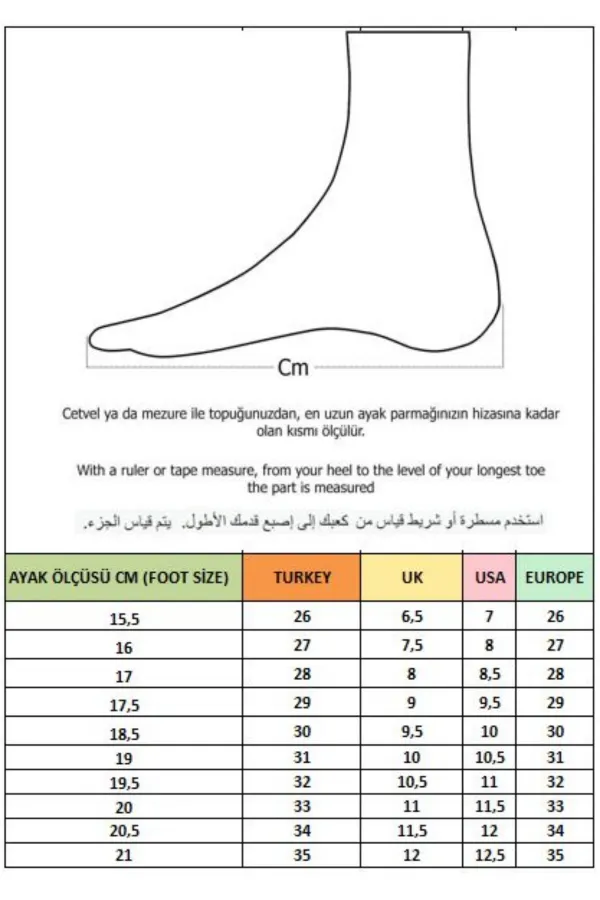 Cm

Cetvel ya da mezure ile topuğunuzdan, en uzun ayak parmağınızın hizasına kadar olan kısmı ölçülür.

With a ruler or tape measure, from your heel to the level of your longest toe the part is measured

استخدم مسطرة أو شريط قياس من كعبك إلى إصبع قدمك الأطول. يتم قياس الجزء.

| AYAK ÖLÇÜSÜ CM (FOOT SİZE) | TURKEY | UK | USA | EUROPE |
|---|---|---|---|---|
| 15,5 | 26 | 6,5 | 7 | 26 |
| 16 | 27 | 7,5 | 8 | 27 |
| 17 | 28 | 8 | 8,5 | 28 |
| 17,5 | 29 | 9 | 9,5 | 29 |
| 18,5 | 30 | 9,5 | 10 | 30 |
| 19 | 31 | 10 | 10,5 | 31 |
| 19,5 | 32 | 10,5 | 11 | 32 |
| 20 | 33 | 11 | 11,5 | 33 |
| 20,5 | 34 | 11,5 | 12 | 34 |
| 21 | 35 | 12 | 12,5 | 35 |